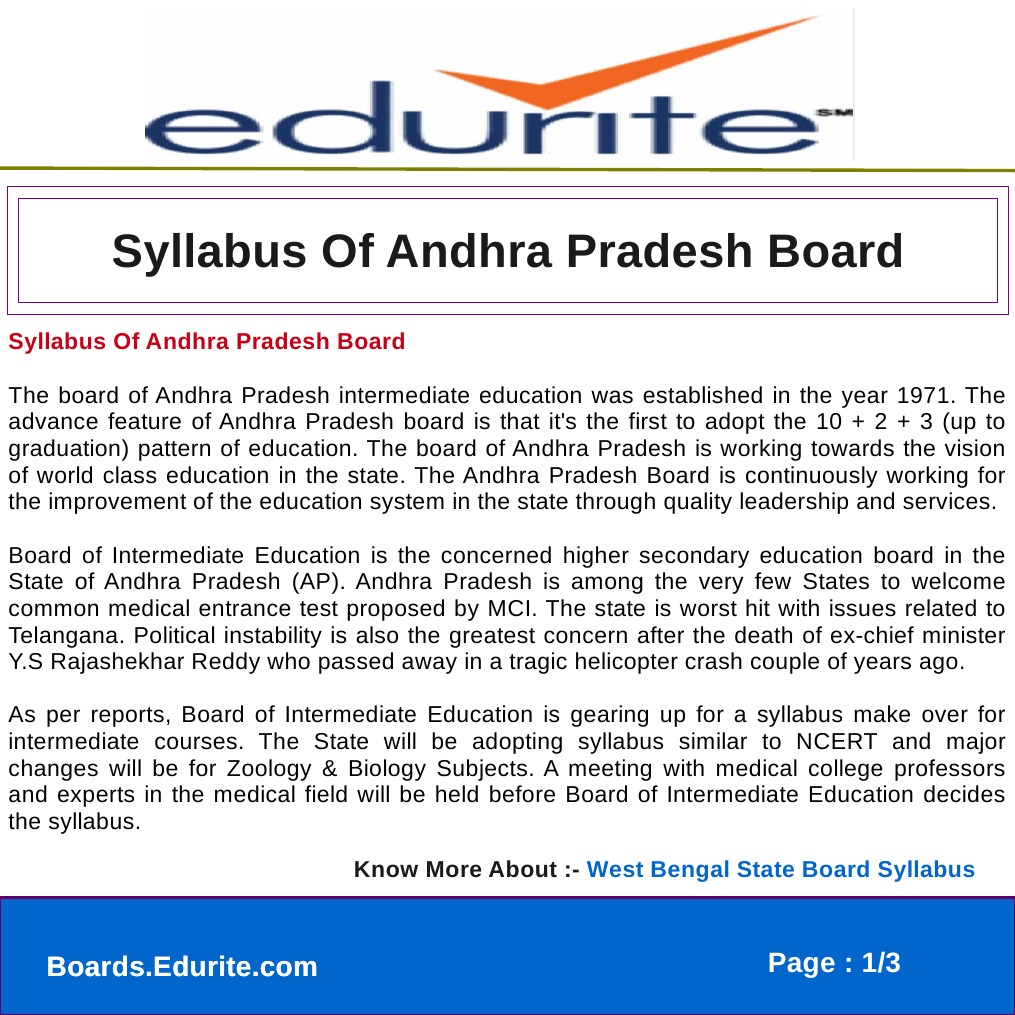 edurite SM

Syllabus Of Andhra Pradesh Board

Syllabus Of Andhra Pradesh Board

The board of Andhra Pradesh intermediate education was established in the year 1971. The advance feature of Andhra Pradesh board is that it's the first to adopt the 10 + 2 + 3 (up to graduation) pattern of education. The board of Andhra Pradesh is working towards the vision of world class education in the state. The Andhra Pradesh Board is continuously working for the improvement of the education system in the state through quality leadership and services.

Board of Intermediate Education is the concerned higher secondary education board in the State of Andhra Pradesh (AP). Andhra Pradesh is among the very few States to welcome common medical entrance test proposed by MCI. The state is worst hit with issues related to Telangana. Political instability is also the greatest concern after the death of ex-chief minister Y.S Rajashekhar Reddy who passed away in a tragic helicopter crash couple of years ago.

As per reports, Board of Intermediate Education is gearing up for a syllabus make over for intermediate courses. The State will be adopting syllabus similar to NCERT and major changes will be for Zoology & Biology Subjects. A meeting with medical college professors and experts in the medical field will be held before Board of Intermediate Education decides the syllabus.

Know More About :- West Bengal State Board Syllabus

Boards.Edurite.com

Page : 1/3